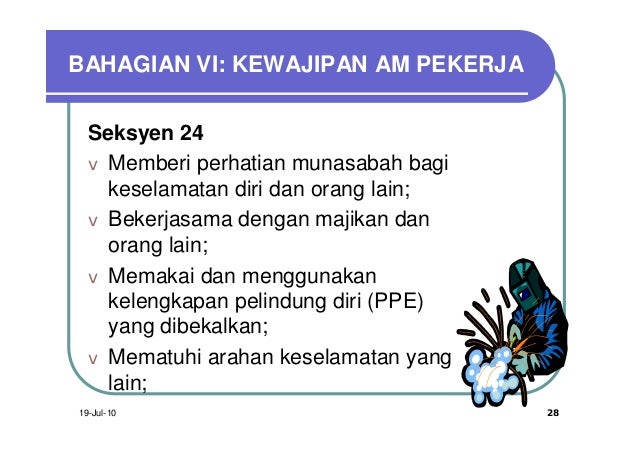 BAHAGIAN VI: KEWAJIPAN AM PEKERJA

Seksyen 24

v Memberi perhatian munasabah bagi keselamatan diri dan orang lain;

v Bekerjasama dengan majikan dan orang lain;

v Memakai dan menggunakan kelengkapan pelindung diri (PPE) yang dibekalkan;

v Mematuhi arahan keselamatan yang lain;

19-Jul-10

28